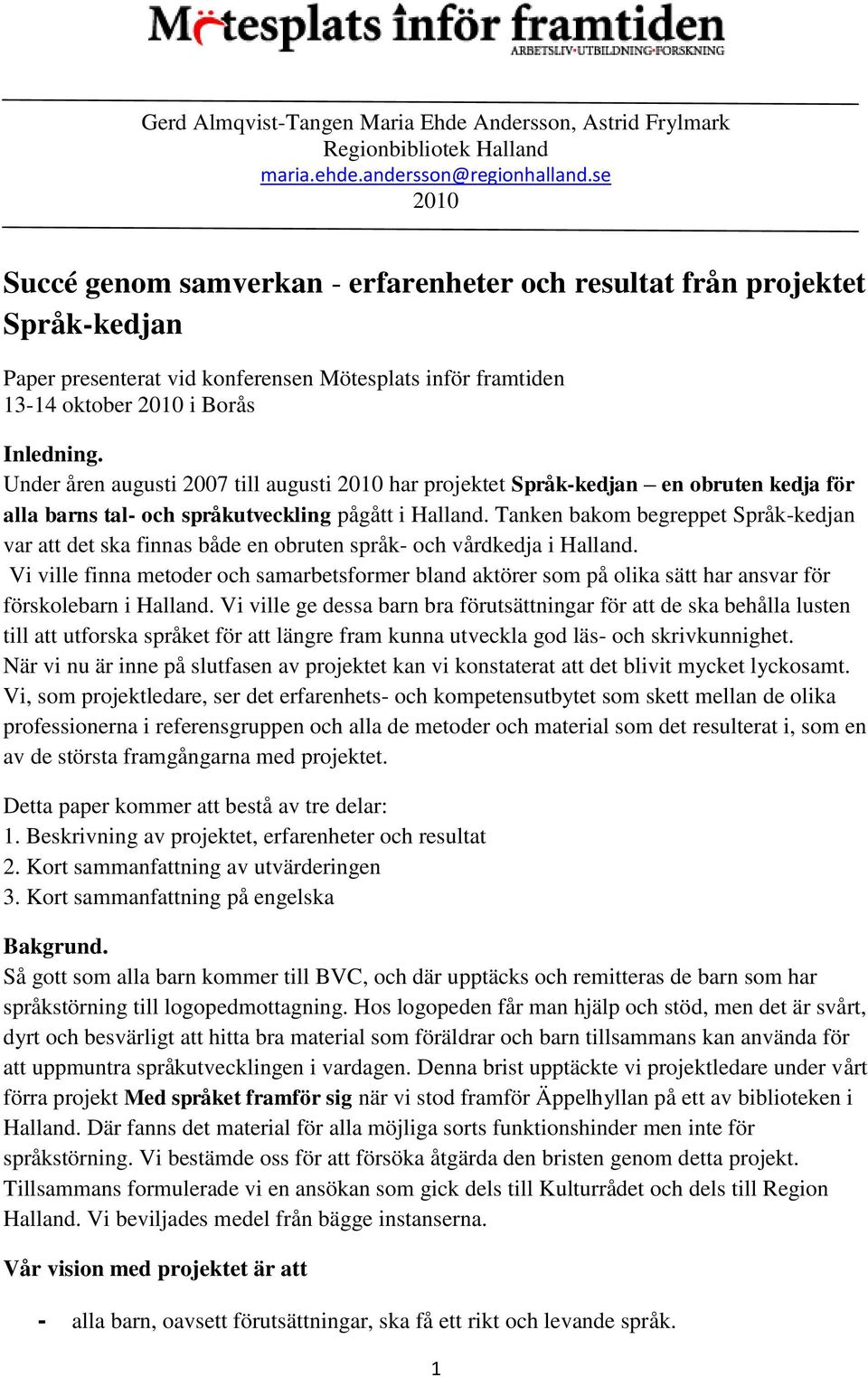 Mötesplats inför framtiden
ARBETSLIV·UTBILDNING·FORSKNING

Gerd Almqvist-Tangen Maria Ehde Andersson, Astrid Frylmark
Regionbibliotek Halland
maria.ehde.andersson@regionhalland.se
2010

Succé genom samverkan - erfarenheter och resultat från projektet Språk-kedjan

Paper presenterat vid konferensen Mötesplats inför framtiden
13-14 oktober 2010 i Borås

Inledning.
Under åren augusti 2007 till augusti 2010 har projektet Språk-kedjan – en obruten kedja för alla barns tal- och språkutveckling pågått i Halland. Tanken bakom begreppet Språk-kedjan var att det ska finnas både en obruten språk- och vårdkedja i Halland.
Vi ville finna metoder och samarbetsformer bland aktörer som på olika sätt har ansvar för förskolebarn i Halland. Vi ville ge dessa barn bra förutsättningar för att de ska behålla lusten till att utforska språket för att längre fram kunna utveckla god läs- och skrivkunnighet.
När vi nu är inne på slutfasen av projektet kan vi konstaterat att det blivit mycket lyckosamt. Vi, som projektledare, ser det erfarenhets- och kompetensutbytet som skett mellan de olika professionerna i referensgruppen och alla de metoder och material som det resulterat i, som en av de största framgångarna med projektet.

Detta paper kommer att bestå av tre delar:
1. Beskrivning av projektet, erfarenheter och resultat
2. Kort sammanfattning av utvärderingen
3. Kort sammanfattning på engelska

Bakgrund.
Så gott som alla barn kommer till BVC, och där upptäcks och remitteras de barn som har språkstörning till logopedmottagning. Hos logopeden får man hjälp och stöd, men det är svårt, dyrt och besvärligt att hitta bra material som föräldrar och barn tillsammans kan använda för att uppmuntra språkutvecklingen i vardagen. Denna brist upptäckte vi projektledare under vårt förra projekt Med språket framför sig när vi stod framför Äppelhyllan på ett av biblioteken i Halland. Där fanns det material för alla möjliga sorts funktionshinder men inte för språkstörning. Vi bestämde oss för att försöka åtgärda den bristen genom detta projekt. Tillsammans formulerade vi en ansökan som gick dels till Kulturrådet och dels till Region Halland. Vi beviljades medel från bägge instanserna.

Vår vision med projektet är att

- alla barn, oavsett förutsättningar, ska få ett rikt och levande språk.

1